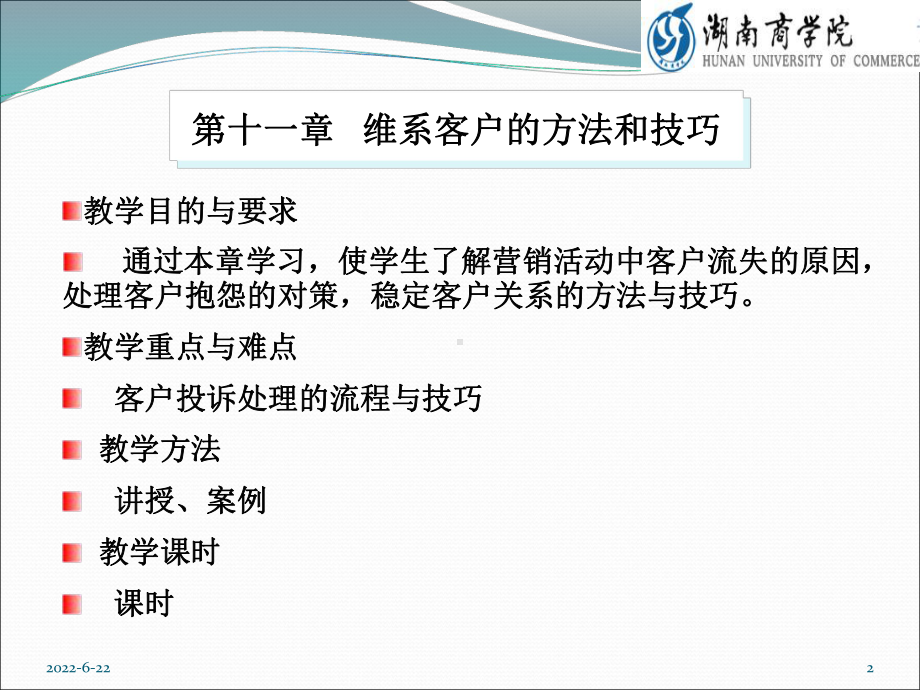 湖南商学院
HUNAN UNIVERSITY OF COMMERCE

第十一章 维系客户的方法和技巧

教学目的与要求

通过本章学习，使学生了解营销活动中客户流失的原因，处理客户抱怨的对策，稳定客户关系的方法与技巧。

教学重点与难点

客户投诉处理的流程与技巧

教学方法

讲授、案例

教学课时

课时

2022-6-22

2